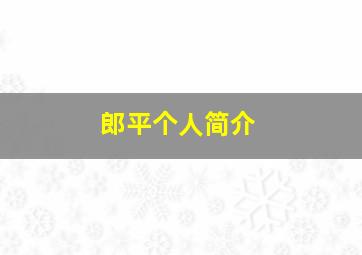 郎平个人简介